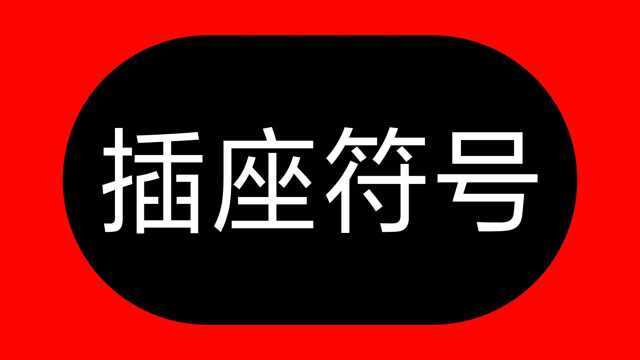 插座符号